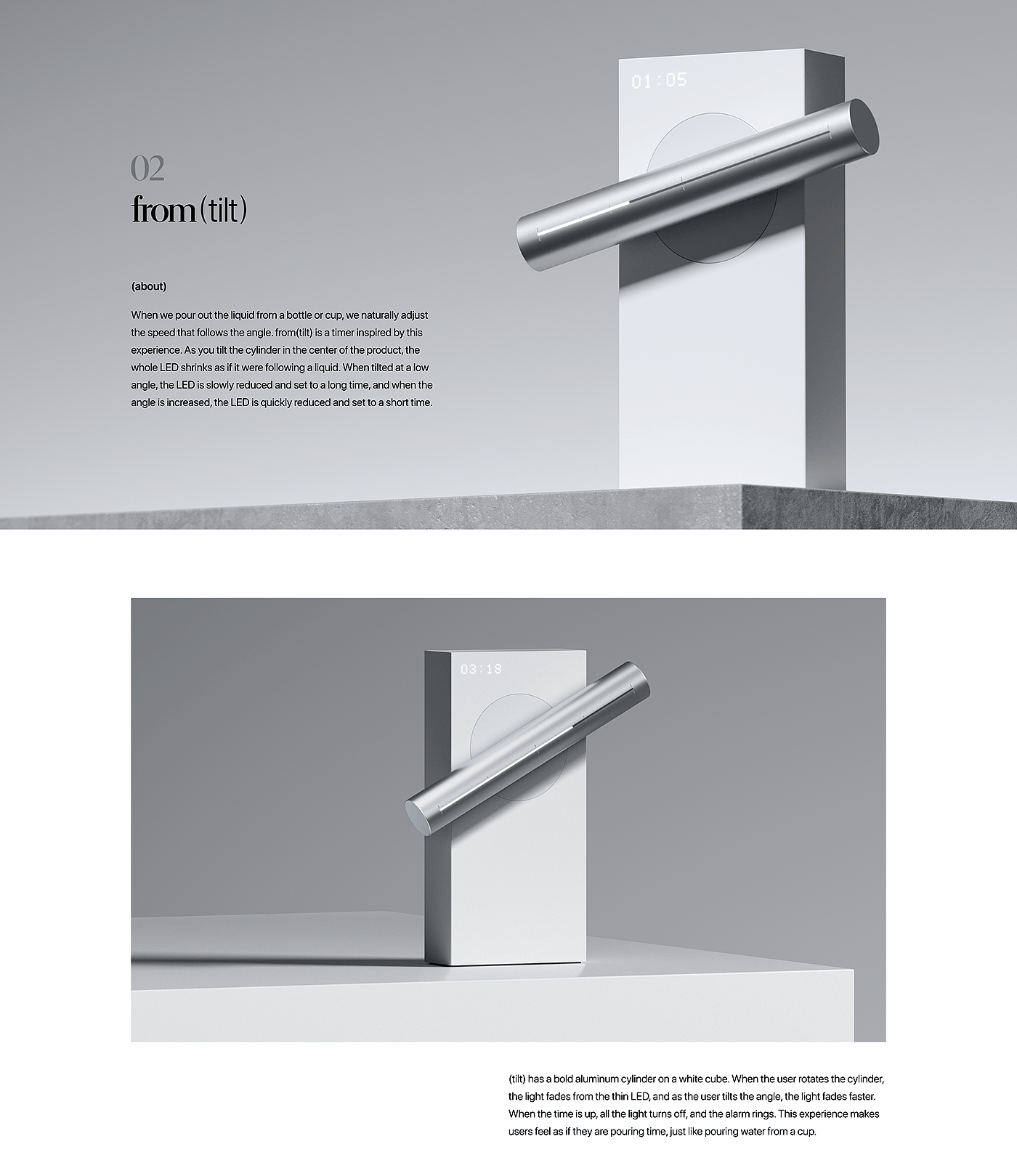 01:05

02
from(tilt)

(about)

When we pour out the liquid from a bottle or cup, we naturally adjust the speed that follows the angle. from(tilt) is a timer inspired by this experience. As you tilt the cylinder in the center of the product, the whole LED shrinks as if it were following a liquid. When tilted at a low angle, the LED is slowly reduced and set to a long time, and when the angle is increased, the LED is quickly reduced and set to a short time.

03:18

(tilt) has a bold aluminum cylinder on a white cube. When the user rotates the cylinder, the light fades from the thin LED, and as the user tilts the angle, the light fades faster. When the time is up, all the light turns off, and the alarm rings. This experience makes users feel as if they are pouring time, just like pouring water from a cup.